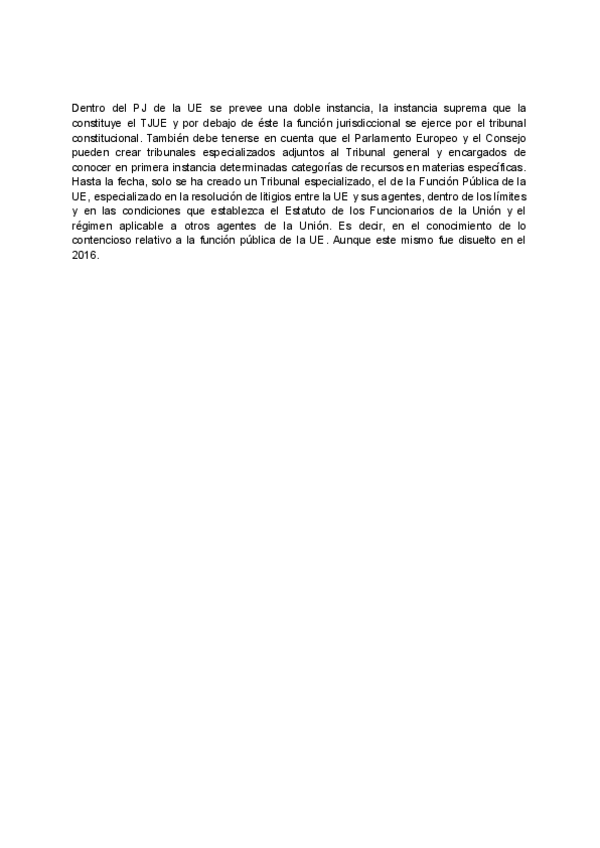 Dentro del PJ de la UE se prevee una doble instancia, la instancia suprema que la constituye el TJUE y por debajo de éste la función jurisdiccional se ejerce por el tribunal constitucional. También debe tenerse en cuenta que el Parlamento Europeo y el Consejo pueden crear tribunales especializados adjuntos al Tribunal general y encargados de conocer en primera instancia determinadas categorías de recursos en materias específicas. Hasta la fecha, solo se ha creado un Tribunal especializado, el de la Función Pública de la UE, especializado en la resolución de litigios entre la UE y sus agentes, dentro de los límites y en las condiciones que establezca el Estatuto de los Funcionarios de la Unión y el régimen aplicable a otros agentes de la Unión. Es decir, en el conocimiento de lo contencioso relativo a la función pública de la UE. Aunque este mismo fue disuelto en el 2016.